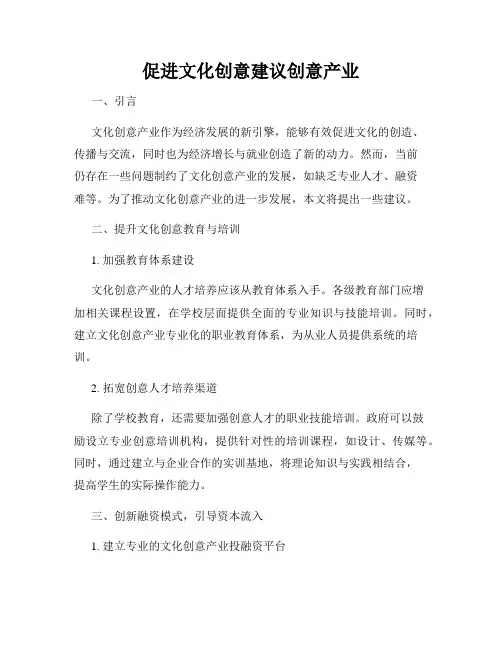 促进文化创意建议创意产业

一、引言

文化创意产业作为经济发展的新引擎，能够有效促进文化的创造、传播与交流，同时也为经济增长与就业创造了新的动力。然而，当前仍存在一些问题制约了文化创意产业的发展，如缺乏专业人才、融资难等。为了推动文化创意产业的进一步发展，本文将提出一些建议。

二、提升文化创意教育与培训

1. 加强教育体系建设

文化创意产业的人才培养应该从教育体系入手。各级教育部门应增加相关课程设置，在学校层面提供全面的专业知识与技能培训。同时，建立文化创意产业专业化的职业教育体系，为从业人员提供系统的培训。

2. 拓宽创意人才培养渠道

除了学校教育，还需要加强创意人才的职业技能培训。政府可以鼓励设立专业创意培训机构，提供针对性的培训课程，如设计、传媒等。同时，通过建立与企业合作的实训基地，将理论知识与实践相结合，提高学生的实际操作能力。

三、创新融资模式，引导资本流入

1. 建立专业的文化创意产业投融资平台